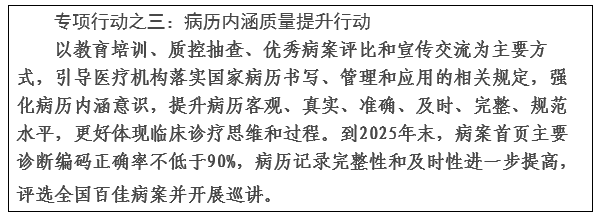 专项行动之三：病历内涵质量提升行动

以教育培训、质控抽查、优秀病案评比和宣传交流为主要方式，引导医疗机构落实国家病历书写、管理和应用的相关规定，强化病历内涵意识，提升病历客观、真实、准确、及时、完整、规范水平，更好体现临床诊疗思维和过程。到2025年末，病案首页主要诊断编码正确率不低于90%，病历记录完整性和及时性进一步提高，评选全国百佳病案并开展巡讲。